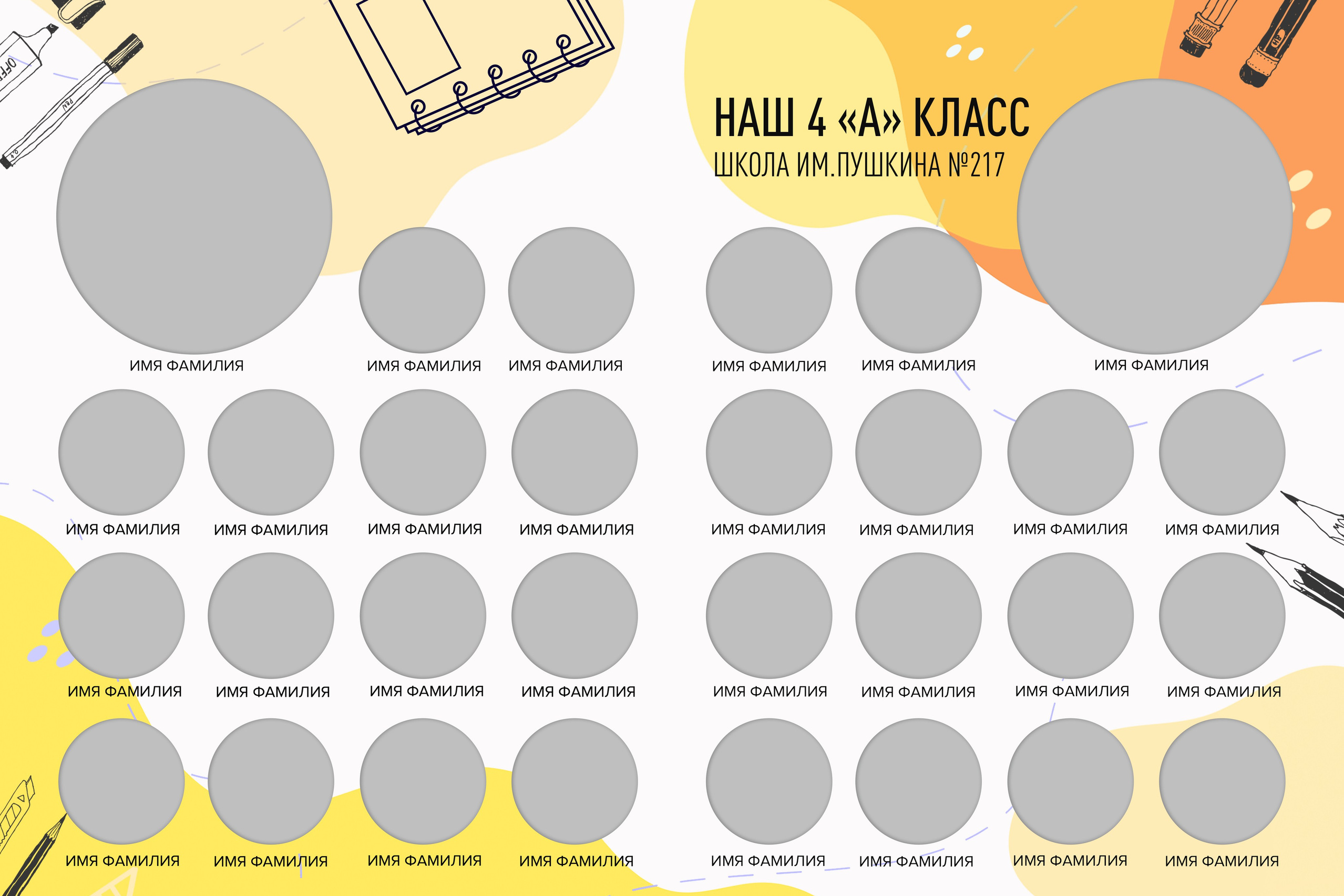 НАШ 4 «А» КЛАСС
ШКОЛА ИМ.ПУШКИНА №217

ИМЯ ФАМИЛИЯ

ИМЯ ФАМИЛИЯ

ИМЯ ФАМИЛИЯ

ИМЯ ФАМИЛИЯ

ИМЯ ФАМИЛИЯ

ИМЯ ФАМИЛИЯ

ИМЯ ФАМИЛИЯ

ИМЯ ФАМИЛИЯ

ИМЯ ФАМИЛИЯ

ИМЯ ФАМИЛИЯ

ИМЯ ФАМИЛИЯ

ИМЯ ФАМИЛИЯ

ИМЯ ФАМИЛИЯ

ИМЯ ФАМИЛИЯ

ИМЯ ФАМИЛИЯ

ИМЯ ФАМИЛИЯ

ИМЯ ФАМИЛИЯ

ИМЯ ФАМИЛИЯ

ИМЯ ФАМИЛИЯ

ИМЯ ФАМИЛИЯ

ИМЯ ФАМИЛИЯ

ИМЯ ФАМИЛИЯ

ИМЯ ФАМИЛИЯ

ИМЯ ФАМИЛИЯ

ИМЯ ФАМИЛИЯ

ИМЯ ФАМИЛИЯ

ИМЯ ФАМИЛИЯ

ИМЯ ФАМИЛИЯ

ИМЯ ФАМИЛИЯ

ИМЯ ФАМИЛИЯ